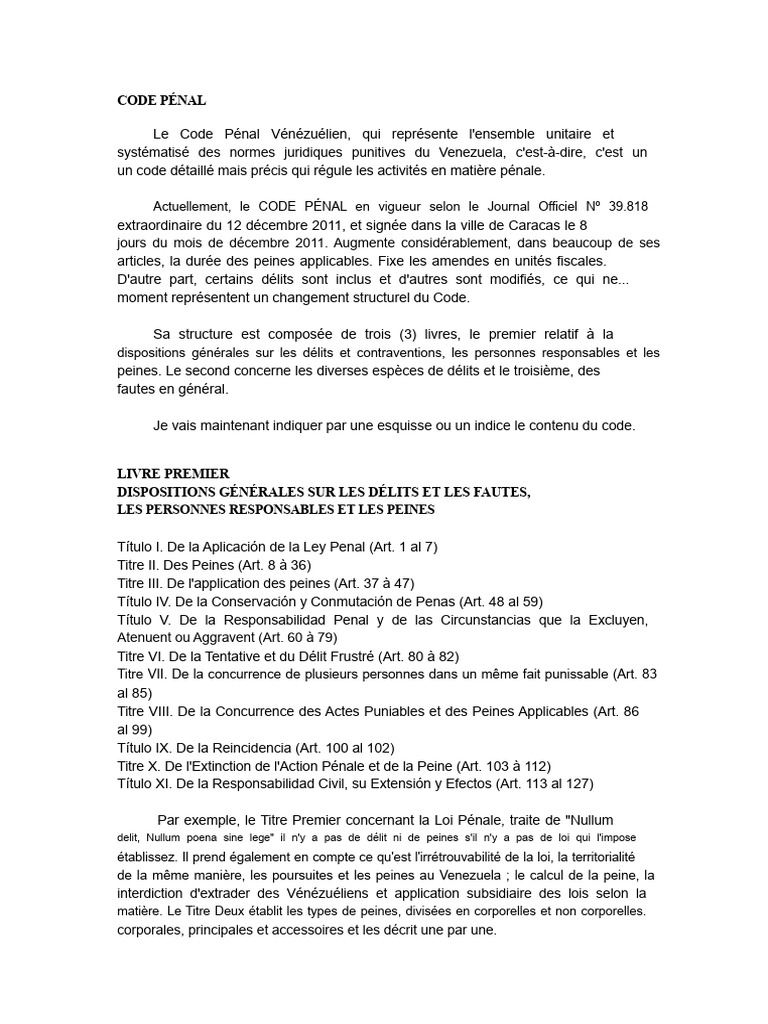 CODE PÉNAL

Le Code Pénal Vénézuélien, qui représente l'ensemble unitaire et systématisé des normes juridiques punitives du Venezuela, c'est-à-dire, c'est un un code détaillé mais précis qui régule les activités en matière pénale.

Actuellement, le CODE PÉNAL en vigueur selon le Journal Officiel Nº 39.818 extraordinaire du 12 décembre 2011, et signée dans la ville de Caracas le 8 jours du mois de décembre 2011. Augmente considérablement, dans beaucoup de ses articles, la durée des peines applicables. Fixe les amendes en unités fiscales. D'autre part, certains délits sont inclus et d'autres sont modifiés, ce qui ne... moment représentent un changement structurel du Code.

Sa structure est composée de trois (3) livres, le premier relatif à la dispositions générales sur les délits et contraventions, les personnes responsables et les peines. Le second concerne les diverses espèces de délits et le troisième, des fautes en général.

Je vais maintenant indiquer par une esquisse ou un indice le contenu du code.

LIVRE PREMIER
DISPOSITIONS GÉNÉRALES SUR LES DÉLITS ET LES FAUTES, LES PERSONNES RESPONSABLES ET LES PEINES

Título I. De la Aplicación de la Ley Penal (Art. 1 al 7)
Titre II. Des Peines (Art. 8 à 36)
Titre III. De l'application des peines (Art. 37 à 47)
Título IV. De la Conservación y Conmutación de Penas (Art. 48 al 59)
Título V. De la Responsabilidad Penal y de las Circunstancias que la Excluyen, Atenuent ou Aggravent (Art. 60 à 79)
Titre VI. De la Tentative et du Délit Frustré (Art. 80 à 82)
Titre VII. De la concurrence de plusieurs personnes dans un même fait punissable (Art. 83 al 85)
Titre VIII. De la Concurrence des Actes Puniables et des Peines Applicables (Art. 86 al 99)
Título IX. De la Reincidencia (Art. 100 al 102)
Titre X. De l'Extinction de l'Action Pénale et de la Peine (Art. 103 à 112)
Título XI. De la Responsabilidad Civil, su Extensión y Efectos (Art. 113 al 127)

Par exemple, le Titre Premier concernant la Loi Pénale, traite de "Nullum delit, Nullum poena sine lege" il n'y a pas de délit ni de peines s'il n'y a pas de loi qui l'impose établissez. Il prend également en compte ce qu'est l'irrétrouvabilité de la loi, la territorialité de la même manière, les poursuites et les peines au Venezuela ; le calcul de la peine, la interdiction d'extrader des Vénézuéliens et application subsidiaire des lois selon la matière. Le Titre Deux établit les types de peines, divisées en corporelles et non corporelles. corporales, principales et accessoires et les décrit une par une.